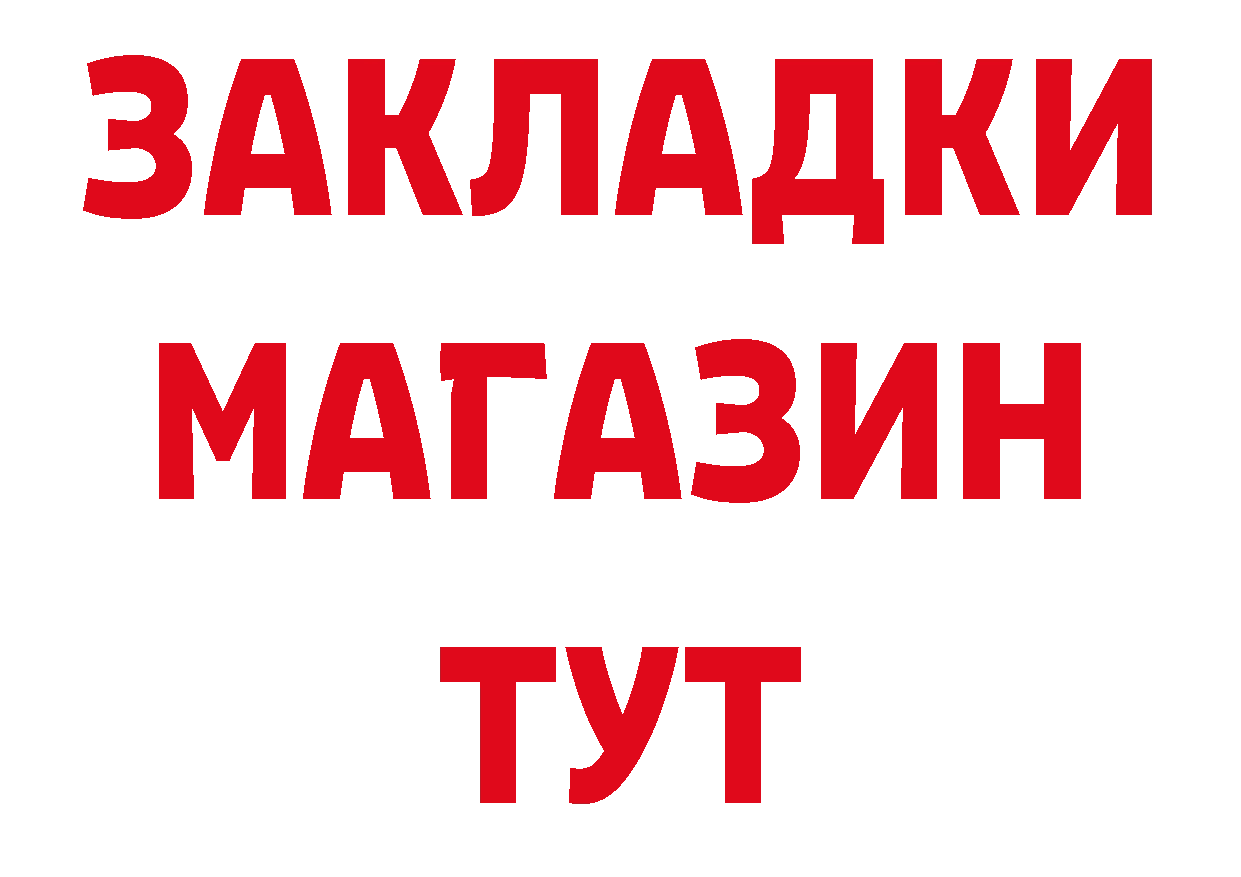 ЗАКЛАДКИ
МАГАЗИН
ТУТ